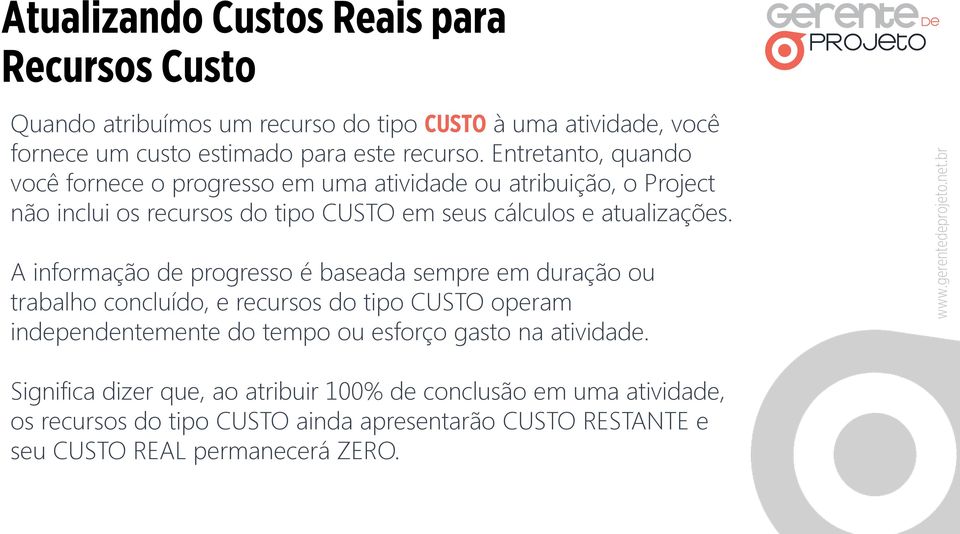 Atualizando Custos Reais para Recursos Custo

GERENTE DE PROJETO

Quando atribuímos um recurso do tipo CUSTO à uma atividade, você fornece um custo estimado para este recurso. Entretanto, quando você fornece o progresso em uma atividade ou atribuição, o Project não inclui os recursos do tipo CUSTO em seus cálculos e atualizações.

A informação de progresso é baseada sempre em duração ou trabalho concluído, e recursos do tipo CUSTO operam independentemente do tempo ou esforço gasto na atividade.

Significa dizer que, ao atribuir 100% de conclusão em uma atividade, os recursos do tipo CUSTO ainda apresentarão CUSTO RESTANTE e seu CUSTO REAL permanecerá ZERO.

www.gerentedeprojeto.net.br